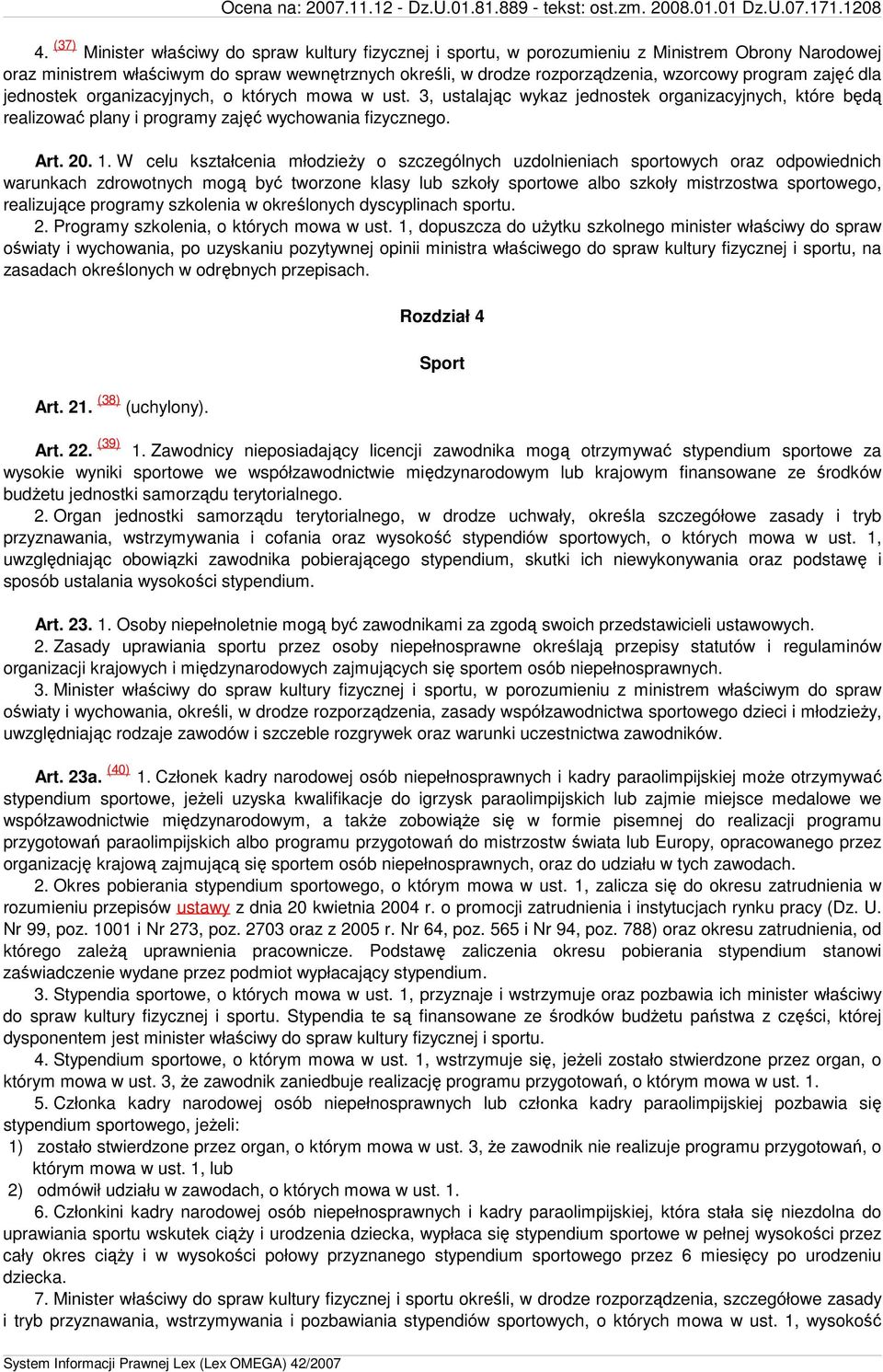 Ocena na: 2007.11.12 - Dz.U.01.81.889 - tekst: ost.zm. 2008.01.01 Dz.U.07.171.1208

4. (37) Minister właściwy do spraw kultury fizycznej i sportu, w porozumieniu z Ministrem Obrony Narodowej oraz ministrem właściwym do spraw wewnętrznych określi, w drodze rozporządzenia, wzorcowy program zajęć dla jednostek organizacyjnych, o których mowa w ust. 3, ustalając wykaz jednostek organizacyjnych, które będą realizować plany i programy zajęć wychowania fizycznego.

Art. 20. 1. W celu kształcenia młodzieży o szczególnych uzdolnieniach sportowych oraz odpowiednich warunkach zdrowotnych mogą być tworzone klasy lub szkoły sportowe albo szkoły mistrzostwa sportowego, realizujące programy szkolenia w określonych dyscyplinach sportu.
2. Programy szkolenia, o których mowa w ust. 1, dopuszcza do użytku szkolnego minister właściwy do spraw oświaty i wychowania, po uzyskaniu pozytywnej opinii ministra właściwego do spraw kultury fizycznej i sportu, na zasadach określonych w odrębnych przepisach.

Rozdział 4

Sport

Art. 21. (38) (uchylony).

Art. 22. (39) 1. Zawodnicy nieposiadający licencji zawodnika mogą otrzymywać stypendium sportowe za wysokie wyniki sportowe we współzawodnictwie międzynarodowym lub krajowym finansowane ze środków budżetu jednostki samorządu terytorialnego.
2. Organ jednostki samorządu terytorialnego, w drodze uchwały, określa szczegółowe zasady i tryb przyznawania, wstrzymywania i cofania oraz wysokość stypendiów sportowych, o których mowa w ust. 1, uwzględniając obowiązki zawodnika pobierającego stypendium, skutki ich niewykonywania oraz podstawę i sposób ustalania wysokości stypendium.

Art. 23. 1. Osoby niepełnoletnie mogą być zawodnikami za zgodą swoich przedstawicieli ustawowych.
2. Zasady uprawiania sportu przez osoby niepełnosprawne określają przepisy statutów i regulaminów organizacji krajowych i międzynarodowych zajmujących się sportem osób niepełnosprawnych.
3. Minister właściwy do spraw kultury fizycznej i sportu, w porozumieniu z ministrem właściwym do spraw oświaty i wychowania, określi, w drodze rozporządzenia, zasady współzawodnictwa sportowego dzieci i młodzieży, uwzględniając rodzaje zawodów i szczeble rozgrywek oraz warunki uczestnictwa zawodników.

Art. 23a. (40) 1. Członek kadry narodowej osób niepełnosprawnych i kadry paraolimpijskiej może otrzymywać stypendium sportowe, jeżeli uzyska kwalifikacje do igrzysk paraolimpijskich lub zajmie miejsce medalowe we współzawodnictwie międzynarodowym, a także zobowiąże się w formie pisemnej do realizacji programu przygotowań paraolimpijskich albo programu przygotowań do mistrzostw świata lub Europy, opracowanego przez organizację krajową zajmującą się sportem osób niepełnosprawnych, oraz do udziału w tych zawodach.
2. Okres pobierania stypendium sportowego, o którym mowa w ust. 1, zalicza się do okresu zatrudnienia w rozumieniu przepisów ustawy z dnia 20 kwietnia 2004 r. o promocji zatrudnienia i instytucjach rynku pracy (Dz. U. Nr 99, poz. 1001 i Nr 273, poz. 2703 oraz z 2005 r. Nr 64, poz. 565 i Nr 94, poz. 788) oraz okresu zatrudnienia, od którego zależą uprawnienia pracownicze. Podstawę zaliczenia okresu pobierania stypendium stanowi zaświadczenie wydane przez podmiot wypłacający stypendium.
3. Stypendia sportowe, o których mowa w ust. 1, przyznaje i wstrzymuje oraz pozbawia ich minister właściwy do spraw kultury fizycznej i sportu. Stypendia te są finansowane ze środków budżetu państwa z części, której dysponentem jest minister właściwy do spraw kultury fizycznej i sportu.
4. Stypendium sportowe, o którym mowa w ust. 1, wstrzymuje się, jeżeli zostało stwierdzone przez organ, o którym mowa w ust. 3, że zawodnik zaniedbuje realizację programu przygotowań, o którym mowa w ust. 1.
5. Członka kadry narodowej osób niepełnosprawnych lub członka kadry paraolimpijskiej pozbawia się stypendium sportowego, jeżeli:
1) zostało stwierdzone przez organ, o którym mowa w ust. 3, że zawodnik nie realizuje programu przygotowań, o którym mowa w ust. 1, lub
2) odmówił udziału w zawodach, o których mowa w ust. 1.
6. Członkini kadry narodowej osób niepełnosprawnych i kadry paraolimpijskiej, która stała się niezdolna do uprawiania sportu wskutek ciąży i urodzenia dziecka, wypłaca się stypendium sportowe w pełnej wysokości przez cały okres ciąży i w wysokości połowy przyznanego stypendium sportowego przez 6 miesięcy po urodzeniu dziecka.
7. Minister właściwy do spraw kultury fizycznej i sportu określi, w drodze rozporządzenia, szczegółowe zasady i tryb przyznawania, wstrzymywania i pozbawiania stypendiów sportowych, o których mowa w ust. 1, wysokość

System Informacji Prawnej Lex (Lex OMEGA) 42/2007